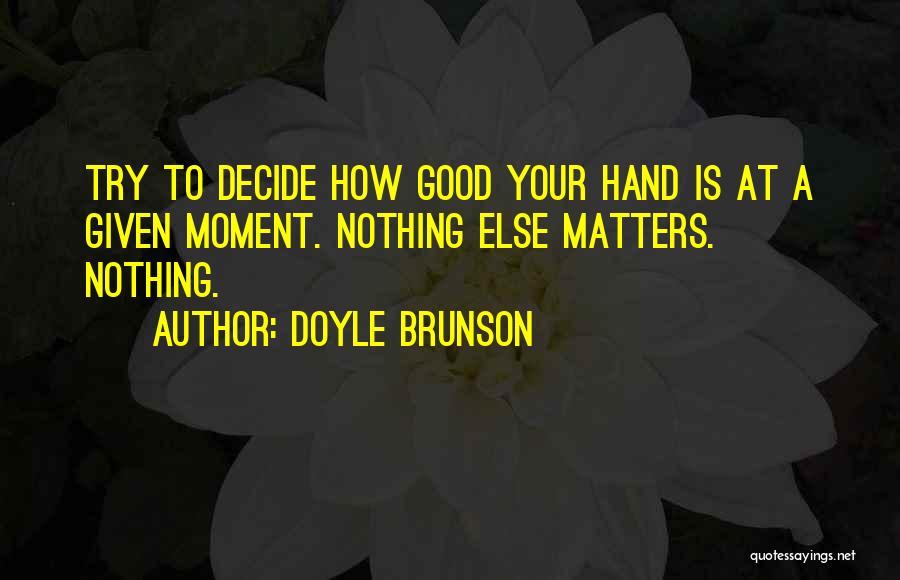 TRY TO DECIDE HOW GOOD YOUR HAND IS AT A GIVEN MOMENT. NOTHING ELSE MATTERS. NOTHING.

AUTHOR: DOYLE BRUNSON

quotessayings.net